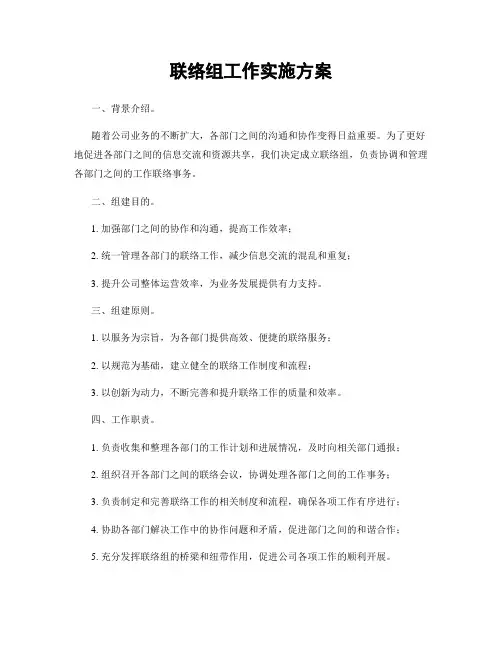 联络组工作实施方案

一、背景介绍。

随着公司业务的不断扩大，各部门之间的沟通和协作变得日益重要。为了更好地促进各部门之间的信息交流和资源共享，我们决定成立联络组，负责协调和管理各部门之间的工作联络事务。

二、组建目的。

1. 加强部门之间的协作和沟通，提高工作效率；

2. 统一管理各部门的联络工作，减少信息交流的混乱和重复；

3. 提升公司整体运营效率，为业务发展提供有力支持。

三、组建原则。

1. 以服务为宗旨，为各部门提供高效、便捷的联络服务；

2. 以规范为基础，建立健全的联络工作制度和流程；

3. 以创新为动力，不断完善和提升联络工作的质量和效率。

四、工作职责。

1. 负责收集和整理各部门的工作计划和进展情况，及时向相关部门通报；

2. 组织召开各部门之间的联络会议，协调处理各部门之间的工作事务；

3. 负责制定和完善联络工作的相关制度和流程，确保各项工作有序进行；

4. 协助各部门解决工作中的协作问题和矛盾，促进部门之间的和谐合作；

5. 充分发挥联络组的桥梁和纽带作用，促进公司各项工作的顺利开展。